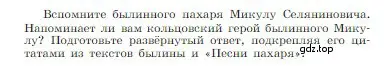 Вспомните былинного пахаря Микулу Селяниновича. Напоминает ли вам кольцовский герой былинного Микулу? Подготовьте развёрнутый ответ, подкрепляя его цитатами из текстов былины и «Песни пахаря».

gdz.top